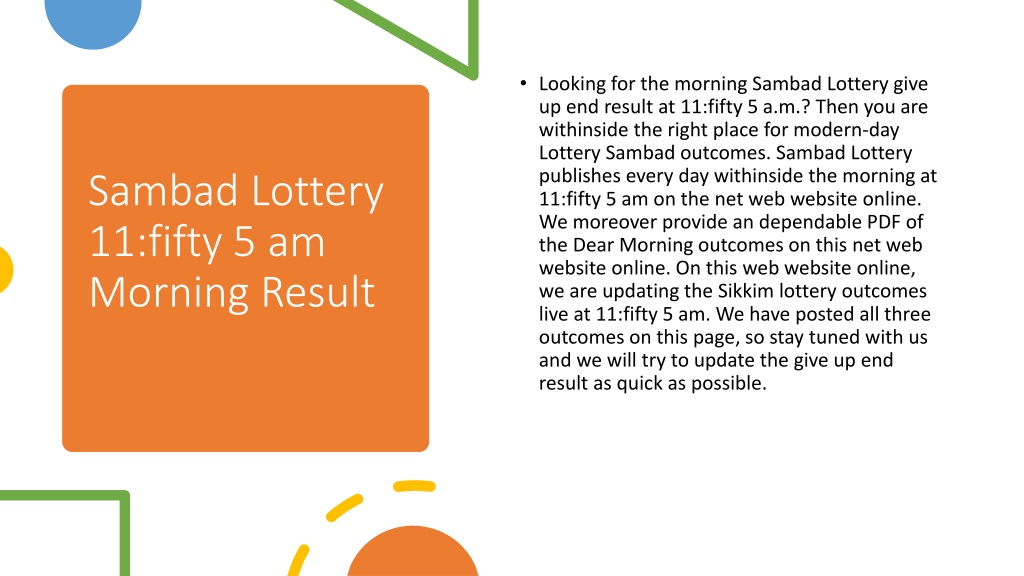 Sambad Lottery 11:fifty 5 am Morning Result

• Looking for the morning Sambad Lottery give up end result at 11:fifty 5 a.m.? Then you are withinside the right place for modern-day Lottery Sambad outcomes. Sambad Lottery publishes every day withinside the morning at 11:fifty 5 am on the net web website online. We moreover provide an dependable PDF of the Dear Morning outcomes on this net web website online. On this web website online, we are updating the Sikkim lottery outcomes live at 11:fifty 5 am. We have posted all three outcomes on this page, so stay tuned with us and we will try to update the give up end result as quick as possible.